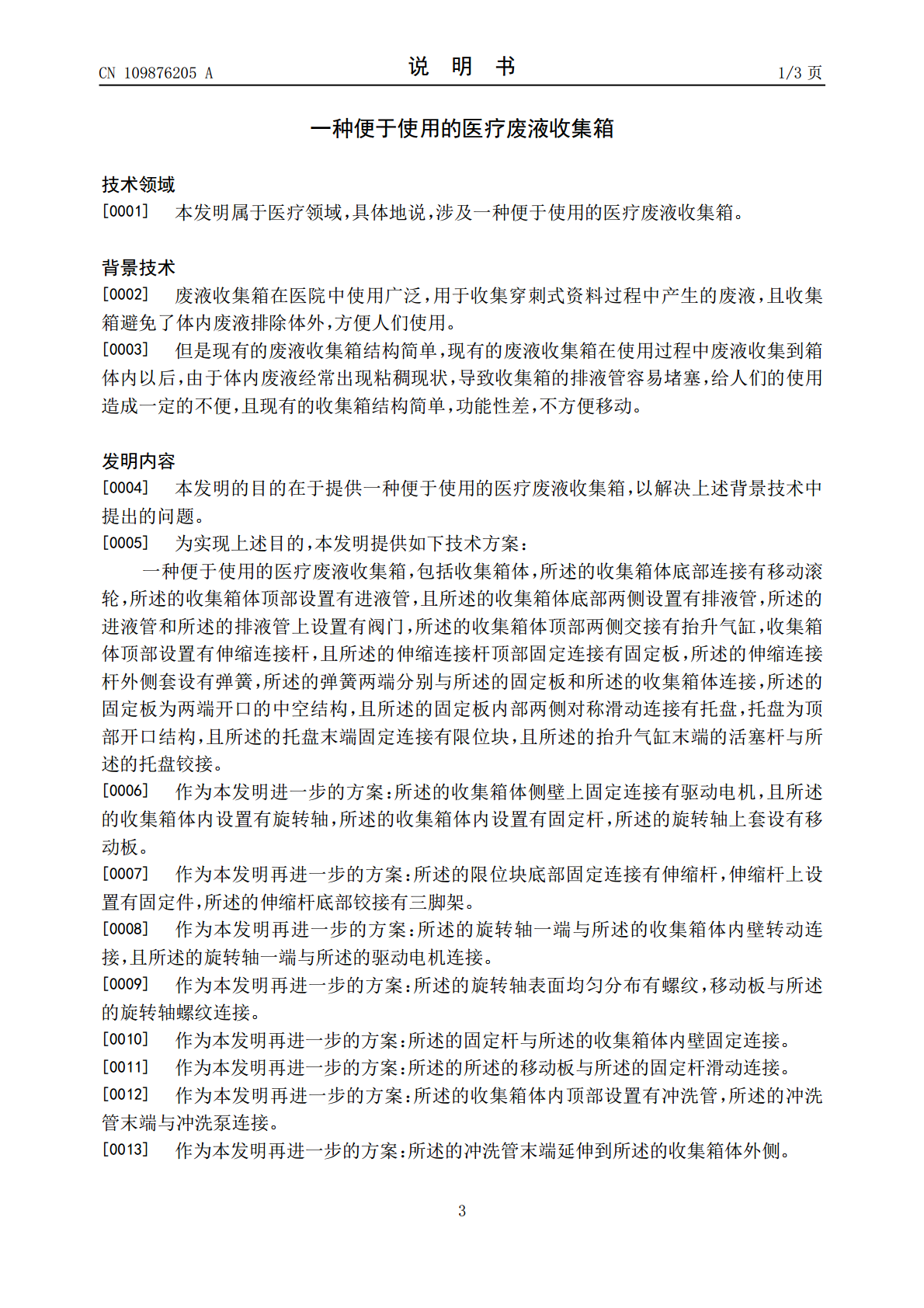 CN 109876205 A

说 明 书

1/3页

一种便于使用的医疗废液收集箱

技术领域

[0001] 本发明属于医疗领域，具体地说，涉及一种便于使用的医疗废液收集箱。

背景技术

[0002] 废液收集箱在医院中使用广泛，用于收集穿刺式资料过程中产生的废液，且收集箱避免了体内废液排除体外，方便人们使用。

[0003] 但是现有的废液收集箱结构简单，现有的废液收集箱在使用过程中废液收集到箱体内以后，由于体内废液经常出现粘稠现状，导致收集箱的排液管容易堵塞，给人们的使用造成一定的不便，且现有的收集箱结构简单，功能性差，不方便移动。

发明内容

[0004] 本发明的目的在于提供一种便于使用的医疗废液收集箱，以解决上述背景技术中提出的问题。

[0005] 为实现上述目的，本发明提供如下技术方案：

一种便于使用的医疗废液收集箱，包括收集箱体，所述的收集箱体底部连接有移动滚轮，所述的收集箱体顶部设置有进液管，且所述的收集箱体底部两侧设置有排液管，所述的进液管和所述的排液管上设置有阀门，所述的收集箱体顶部两侧交接有抬升气缸，收集箱体顶部设置有伸缩连接杆，且所述的伸缩连接杆顶部固定连接有固定板，所述的伸缩连接杆外侧套设有弹簧，所述的弹簧两端分别与所述的固定板和所述的收集箱体连接，所述的固定板为两端开口的中空结构，且所述的固定板内部两侧对称滑动连接有托盘，托盘为顶部开口结构，且所述的托盘末端固定连接有限位块，且所述的抬升气缸末端的活塞杆与所述的托盘铰接。

[0006] 作为本发明进一步的方案：所述的收集箱体侧壁上固定连接有驱动电机，且所述的收集箱体内设置有旋转轴，所述的收集箱体内设置有固定杆，所述的旋转轴上套设有移动板。

[0007] 作为本发明再进一步的方案：所述的限位块底部固定连接有伸缩杆，伸缩杆上设置有固定件，所述的伸缩杆底部铰接有三脚架。

[0008] 作为本发明再进一步的方案：所述的旋转轴一端与所述的收集箱体内壁转动连接，且所述的旋转轴一端与所述的驱动电机连接。

[0009] 作为本发明再进一步的方案：所述的旋转轴表面均匀分布有螺纹，移动板与所述的旋转轴螺纹连接。

[0010] 作为本发明再进一步的方案：所述的固定杆与所述的收集箱体内壁固定连接。

[0011] 作为本发明再进一步的方案：所述的所述的移动板与所述的固定杆滑动连接。

[0012] 作为本发明再进一步的方案：所述的收集箱体内顶部设置有冲洗管，所述的冲洗管末端与冲洗泵连接。

[0013] 作为本发明再进一步的方案：所述的冲洗管末端延伸到所述的收集箱体外侧。

3